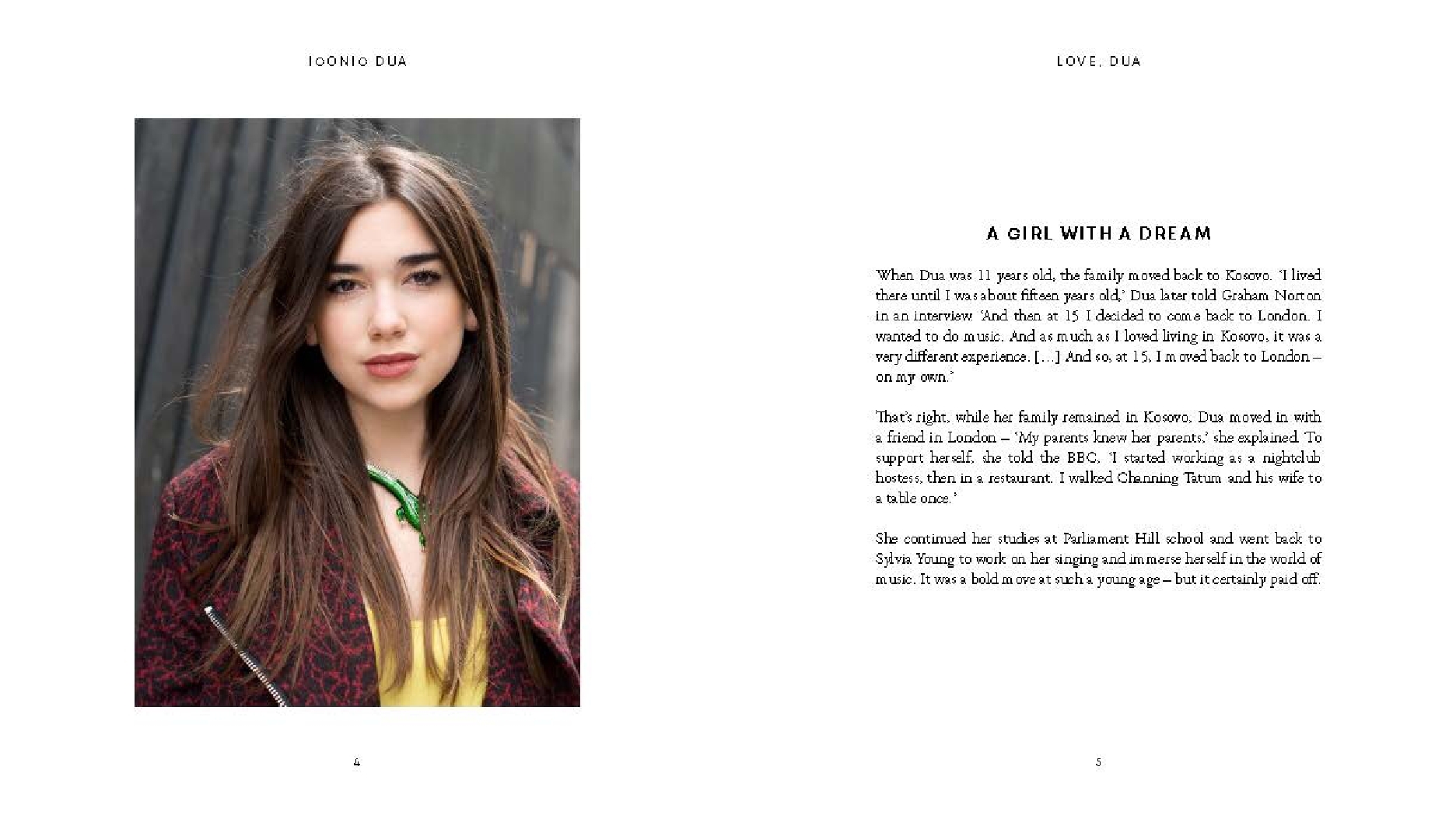 ICONIC DUA

4

LOVE, DUA

A GIRL WITH A DREAM

When Dua was 11 years old, the family moved back to Kosovo. 'I lived there until I was about fifteen years old,' Dua later told Graham Norton in an interview. 'And then at 15 I decided to come back to London. I wanted to do music. And as much as I loved living in Kosovo, it was a very different experience. [...] And so, at 15, I moved back to London – on my own.'

That's right, while her family remained in Kosovo, Dua moved in with a friend in London – 'My parents knew her parents,' she explained. To support herself, she told the BBC, 'I started working as a nightclub hostess, then in a restaurant. I walked Channing Tatum and his wife to a table once.'

She continued her studies at Parliament Hill school and went back to Sylvia Young to work on her singing and immerse herself in the world of music. It was a bold move at such a young age – but it certainly paid off.

5